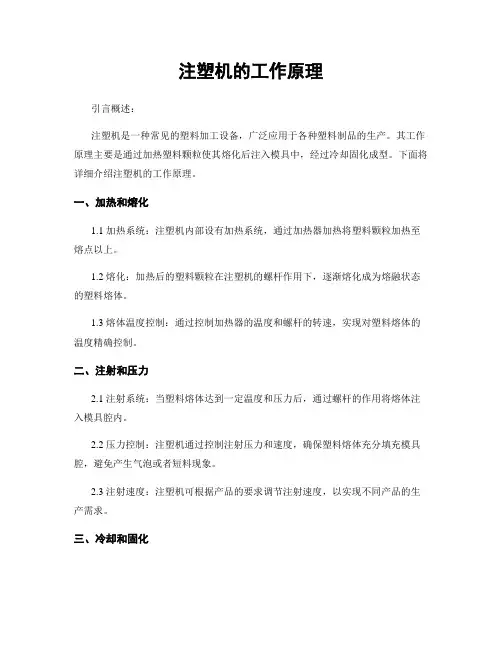 注塑机的工作原理

引言概述：

注塑机是一种常见的塑料加工设备，广泛应用于各种塑料制品的生产。其工作原理主要是通过加热塑料颗粒使其熔化后注入模具中，经过冷却固化成型。下面将详细介绍注塑机的工作原理。

一、加热和熔化

1.1 加热系统：注塑机内部设有加热系统，通过加热器加热将塑料颗粒加热至熔点以上。

1.2 熔化：加热后的塑料颗粒在注塑机的螺杆作用下，逐渐熔化成为熔融状态的塑料熔体。

1.3 熔体温度控制：通过控制加热器的温度和螺杆的转速，实现对塑料熔体的温度精确控制。

二、注射和压力

2.1 注射系统：当塑料熔体达到一定温度和压力后，通过螺杆的作用将熔体注入模具腔内。

2.2 压力控制：注塑机通过控制注射压力和速度，确保塑料熔体充分填充模具腔，避免产生气泡或者短料现象。

2.3 注射速度：注塑机可根据产品的要求调节注射速度，以实现不同产品的生产需求。

三、冷却和固化